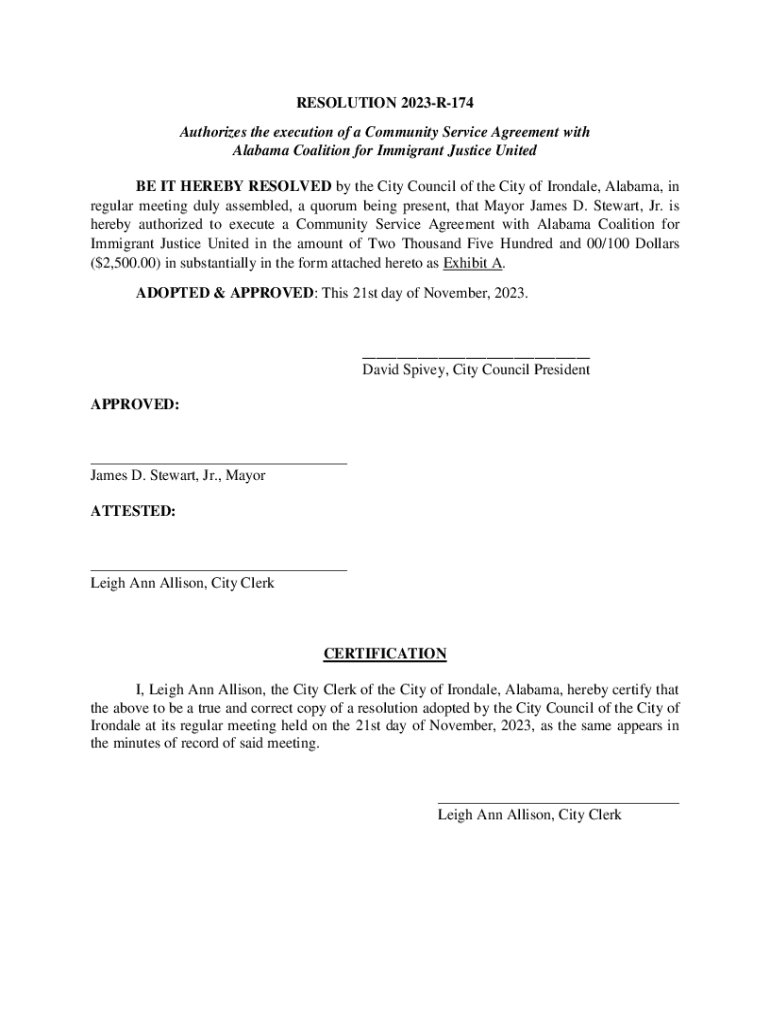 RESOLUTION 2023-R-174

Authorizes the execution of a Community Service Agreement with Alabama Coalition for Immigrant Justice United

BE IT HEREBY RESOLVED by the City Council of the City of Irondale, Alabama, in regular meeting duly assembled, a quorum being present, that Mayor James D. Stewart, Jr. is hereby authorized to execute a Community Service Agreement with Alabama Coalition for Immigrant Justice United in the amount of Two Thousand Five Hundred and 00/100 Dollars ($2,500.00) in substantially in the form attached hereto as Exhibit A.

ADOPTED & APPROVED: This 21st day of November, 2023.

David Spivey, City Council President

APPROVED:

James D. Stewart, Jr., Mayor

ATTESTED:

Leigh Ann Allison, City Clerk

CERTIFICATION

I, Leigh Ann Allison, the City Clerk of the City of Irondale, Alabama, hereby certify that the above to be a true and correct copy of a resolution adopted by the City Council of the City of Irondale at its regular meeting held on the 21st day of November, 2023, as the same appears in the minutes of record of said meeting.

Leigh Ann Allison, City Clerk